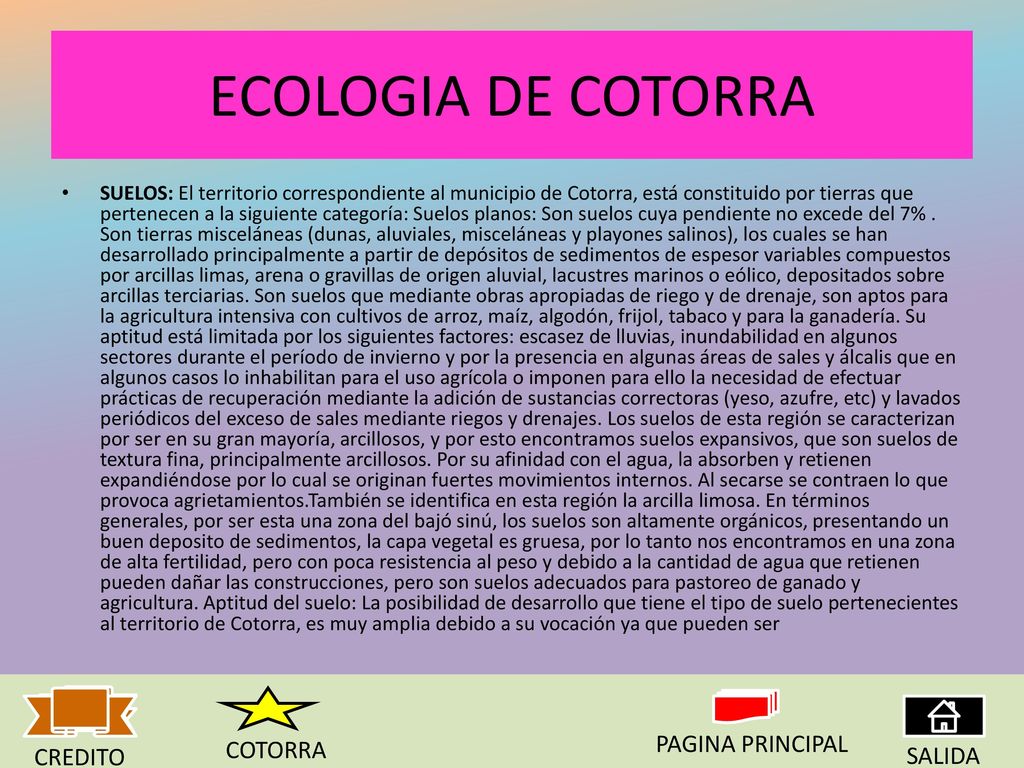 ECOLOGIA DE COTORRA

• **SUELOS:** El territorio correspondiente al municipio de Cotorra, está constituido por tierras que pertenecen a la siguiente categoría: Suelos planos: Son suelos cuya pendiente no excede del 7% . Son tierras misceláneas (dunas, aluviales, misceláneas y playones salinos), los cuales se han desarrollado principalmente a partir de depósitos de sedimentos de espesor variables compuestos por arcillas limas, arena o gravillas de origen aluvial, lacustres marinos o eólico, depositados sobre arcillas terciarias. Son suelos que mediante obras apropiadas de riego y de drenaje, son aptos para la agricultura intensiva con cultivos de arroz, maíz, algodón, frijol, tabaco y para la ganadería. Su aptitud está limitada por los siguientes factores: escasez de lluvias, inundabilidad en algunos sectores durante el período de invierno y por la presencia en algunas áreas de sales y álcalis que en algunos casos lo inhabilitan para el uso agrícola o imponen para ello la necesidad de efectuar prácticas de recuperación mediante la adición de sustancias correctoras (yeso, azufre, etc) y lavados periódicos del exceso de sales mediante riegos y drenajes. Los suelos de esta región se caracterizan por ser en su gran mayoría, arcillosos, y por esto encontramos suelos expansivos, que son suelos de textura fina, principalmente arcillosos. Por su afinidad con el agua, la absorben y retienen expandiéndose por lo cual se originan fuertes movimientos internos. Al secarse se contraen lo que provoca agrietamientos.También se identifica en esta región la arcilla limosa. En términos generales, por ser esta una zona del bajó sinú, los suelos son altamente orgánicos, presentando un buen deposito de sedimentos, la capa vegetal es gruesa, por lo tanto nos encontramos en una zona de alta fertilidad, pero con poca resistencia al peso y debido a la cantidad de agua que retienen pueden dañar las construcciones, pero son suelos adecuados para pastoreo de ganado y agricultura. Aptitud del suelo: La posibilidad de desarrollo que tiene el tipo de suelo pertenecientes al territorio de Cotorra, es muy amplia debido a su vocación ya que pueden ser

CREDITO

COTORRA

PAGINA PRINCIPAL

SALIDA